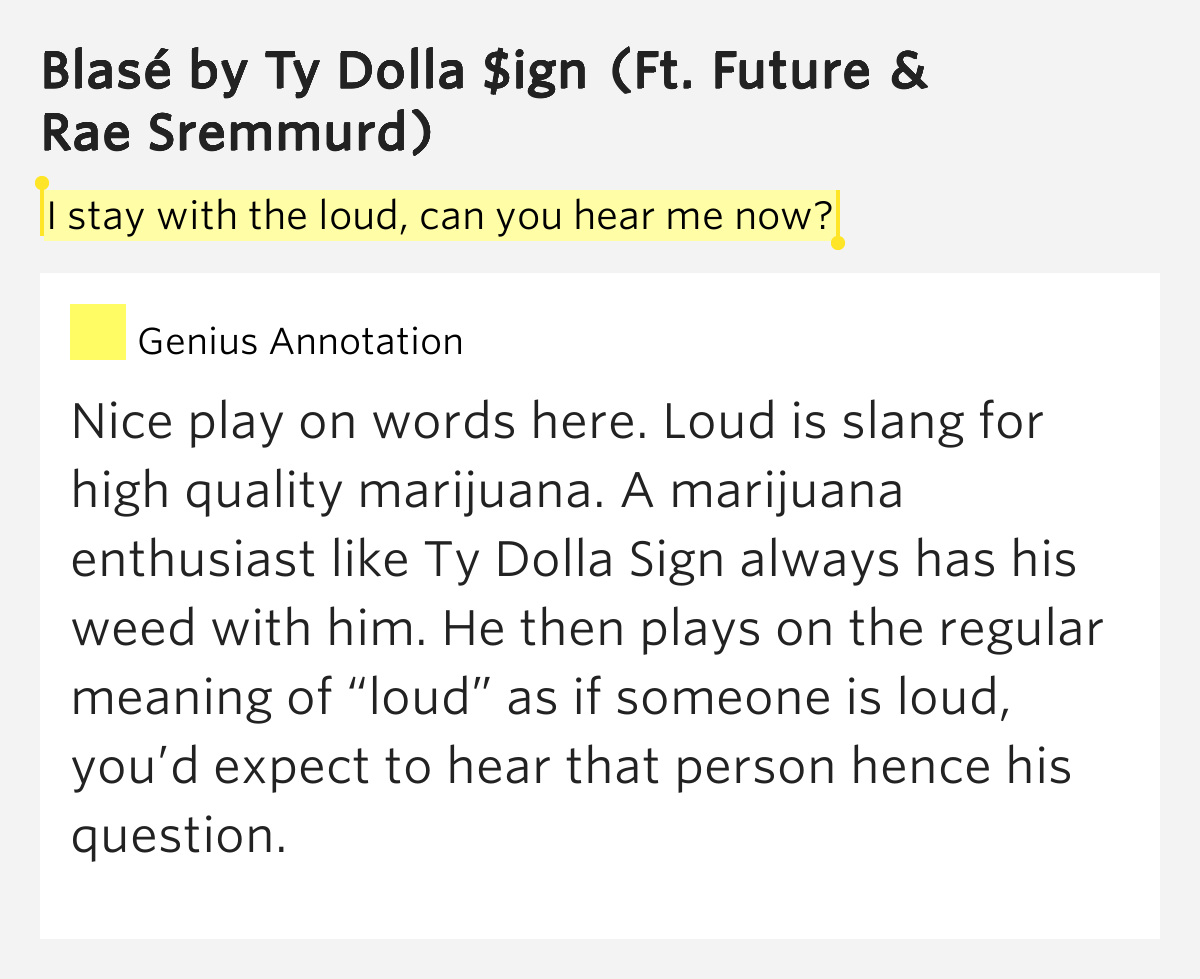 Blasé by Ty Dolla $ign (Ft. Future & Rae Sremmurd)

I stay with the loud, can you hear me now?

Genius Annotation

Nice play on words here. Loud is slang for high quality marijuana. A marijuana enthusiast like Ty Dolla Sign always has his weed with him. He then plays on the regular meaning of "loud" as if someone is loud, you'd expect to hear that person hence his question.